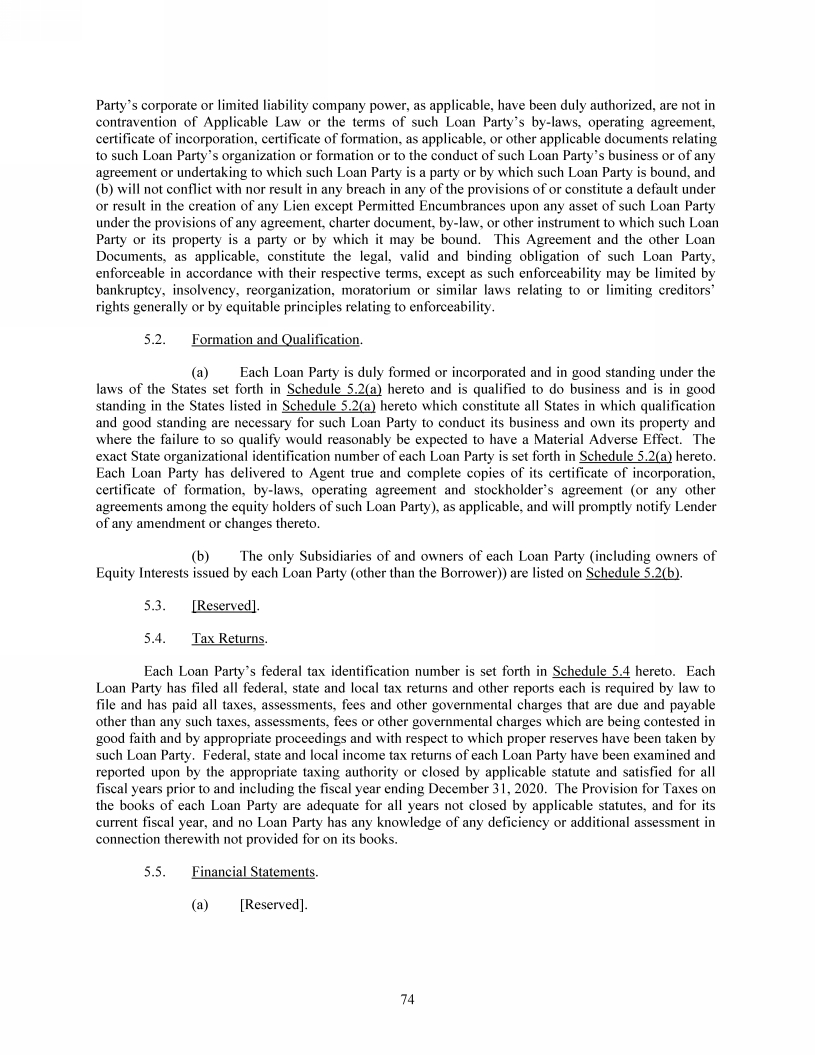 Party's corporate or limited liability company power, as applicable, have been duly authorized, are not in contravention of Applicable Law or the terms of such Loan Party's by-laws, operating agreement, certificate of incorporation, certificate of formation, as applicable, or other applicable documents relating to such Loan Party's organization or formation or to the conduct of such Loan Party's business or of any agreement or undertaking to which such Loan Party is a party or by which such Loan Party is bound, and (b) will not conflict with nor result in any breach in any of the provisions of or constitute a default under or result in the creation of any Lien except Permitted Encumbrances upon any asset of such Loan Party under the provisions of any agreement, charter document, by-law, or other instrument to which such Loan Party or its property is a party or by which it may be bound. This Agreement and the other Loan Documents, as applicable, constitute the legal, valid and binding obligation of such Loan Party, enforceable in accordance with their respective terms, except as such enforceability may be limited by bankruptcy, insolvency, reorganization, moratorium or similar laws relating to or limiting creditors' rights generally or by equitable principles relating to enforceability.

5.2. Formation and Qualification.

(a) Each Loan Party is duly formed or incorporated and in good standing under the laws of the States set forth in Schedule 5.2(a) hereto and is qualified to do business and is in good standing in the States listed in Schedule 5.2(a) hereto which constitute all States in which qualification and good standing are necessary for such Loan Party to conduct its business and own its property and where the failure to so qualify would reasonably be expected to have a Material Adverse Effect. The exact State organizational identification number of each Loan Party is set forth in Schedule 5.2(a) hereto. Each Loan Party has delivered to Agent true and complete copies of its certificate of incorporation, certificate of formation, by-laws, operating agreement and stockholder's agreement (or any other agreements among the equity holders of such Loan Party), as applicable, and will promptly notify Lender of any amendment or changes thereto.

(b) The only Subsidiaries of and owners of each Loan Party (including owners of Equity Interests issued by each Loan Party (other than the Borrower)) are listed on Schedule 5.2(b).

5.3. [Reserved].

5.4. Tax Returns.

Each Loan Party's federal tax identification number is set forth in Schedule 5.4 hereto. Each Loan Party has filed all federal, state and local tax returns and other reports each is required by law to file and has paid all taxes, assessments, fees and other governmental charges that are due and payable other than any such taxes, assessments, fees or other governmental charges which are being contested in good faith and by appropriate proceedings and with respect to which proper reserves have been taken by such Loan Party. Federal, state and local income tax returns of each Loan Party have been examined and reported upon by the appropriate taxing authority or closed by applicable statute and satisfied for all fiscal years prior to and including the fiscal year ending December 31, 2020. The Provision for Taxes on the books of each Loan Party are adequate for all years not closed by applicable statutes, and for its current fiscal year, and no Loan Party has any knowledge of any deficiency or additional assessment in connection therewith not provided for on its books.

5.5. Financial Statements.

(a) [Reserved].

74